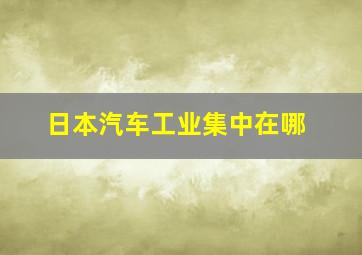 日本汽车工业集中在哪